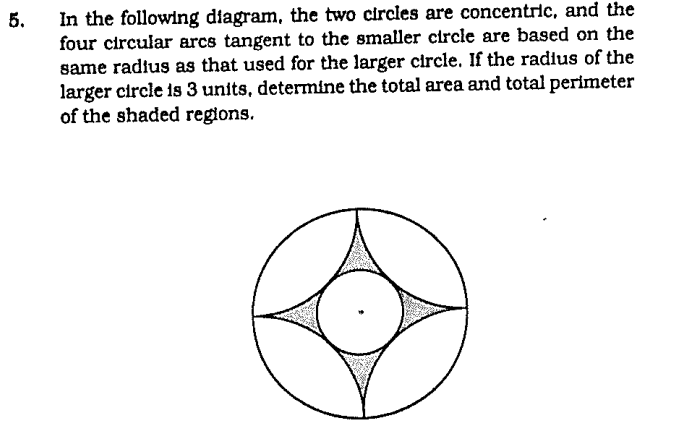 5. In the following diagram, the two circles are concentric, and the four circular arcs tangent to the smaller circle are based on the same radius as that used for the larger circle. If the radius of the larger circle is 3 units, determine the total area and total perimeter of the shaded regions.